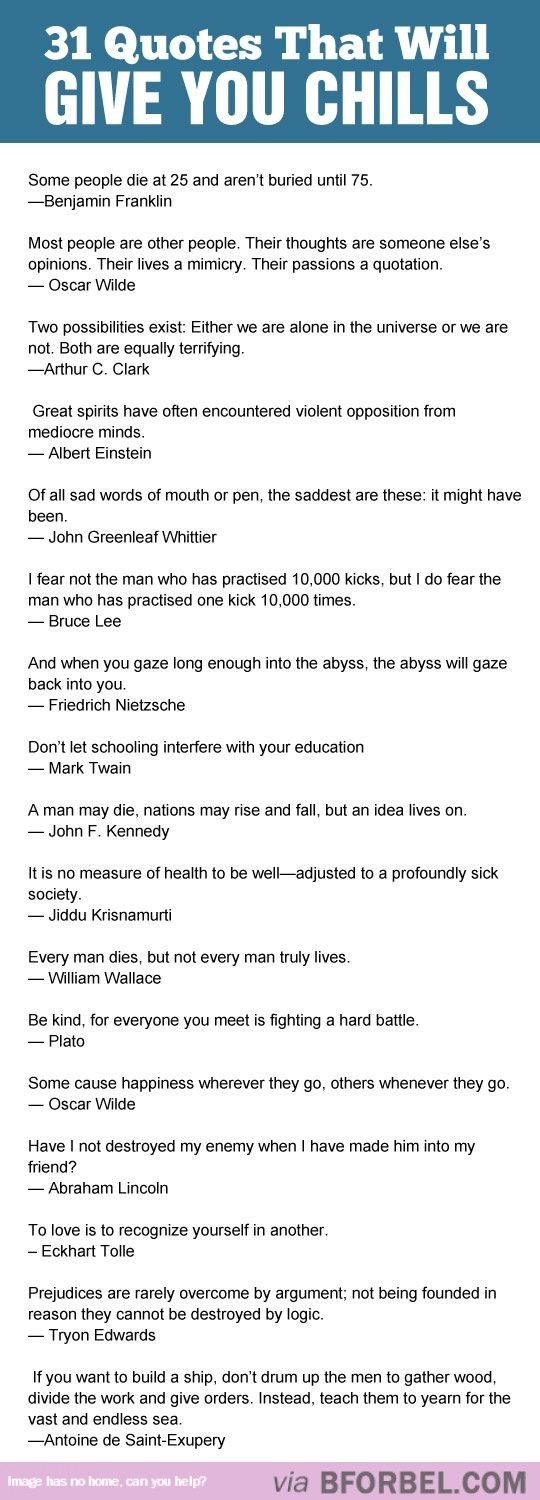 31 Quotes That Will
GIVE YOU CHILLS

Some people die at 25 and aren't buried until 75.
—Benjamin Franklin

Most people are other people. Their thoughts are someone else's opinions. Their lives a mimicry. Their passions a quotation.
— Oscar Wilde

Two possibilities exist: Either we are alone in the universe or we are not. Both are equally terrifying.
—Arthur C. Clark

Great spirits have often encountered violent opposition from mediocre minds.
— Albert Einstein

Of all sad words of mouth or pen, the saddest are these: it might have been.
— John Greenleaf Whittier

I fear not the man who has practised 10,000 kicks, but I do fear the man who has practised one kick 10,000 times.
— Bruce Lee

And when you gaze long enough into the abyss, the abyss will gaze back into you.
— Friedrich Nietzsche

Don't let schooling interfere with your education
— Mark Twain

A man may die, nations may rise and fall, but an idea lives on.
— John F. Kennedy

It is no measure of health to be well—adjusted to a profoundly sick society.
— Jiddu Krisnamurti

Every man dies, but not every man truly lives.
— William Wallace

Be kind, for everyone you meet is fighting a hard battle.
— Plato

Some cause happiness wherever they go, others whenever they go.
— Oscar Wilde

Have I not destroyed my enemy when I have made him into my friend?
— Abraham Lincoln

To love is to recognize yourself in another.
– Eckhart Tolle

Prejudices are rarely overcome by argument; not being founded in reason they cannot be destroyed by logic.
— Tryon Edwards

If you want to build a ship, don't drum up the men to gather wood, divide the work and give orders. Instead, teach them to yearn for the vast and endless sea.
—Antoine de Saint-Exupery

Image has no home, can you help?
via BFORBEL.COM